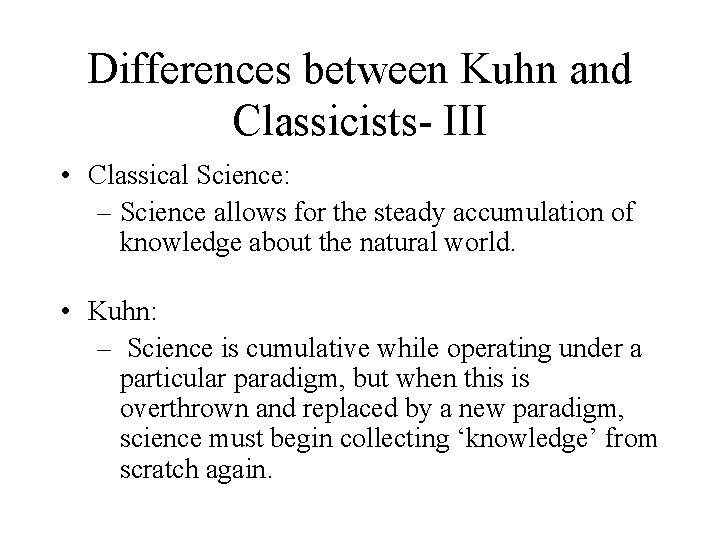 Differences between Kuhn and Classicists- III

• Classical Science:
– Science allows for the steady accumulation of knowledge about the natural world.

• Kuhn:
– Science is cumulative while operating under a particular paradigm, but when this is overthrown and replaced by a new paradigm, science must begin collecting ‘knowledge’ from scratch again.